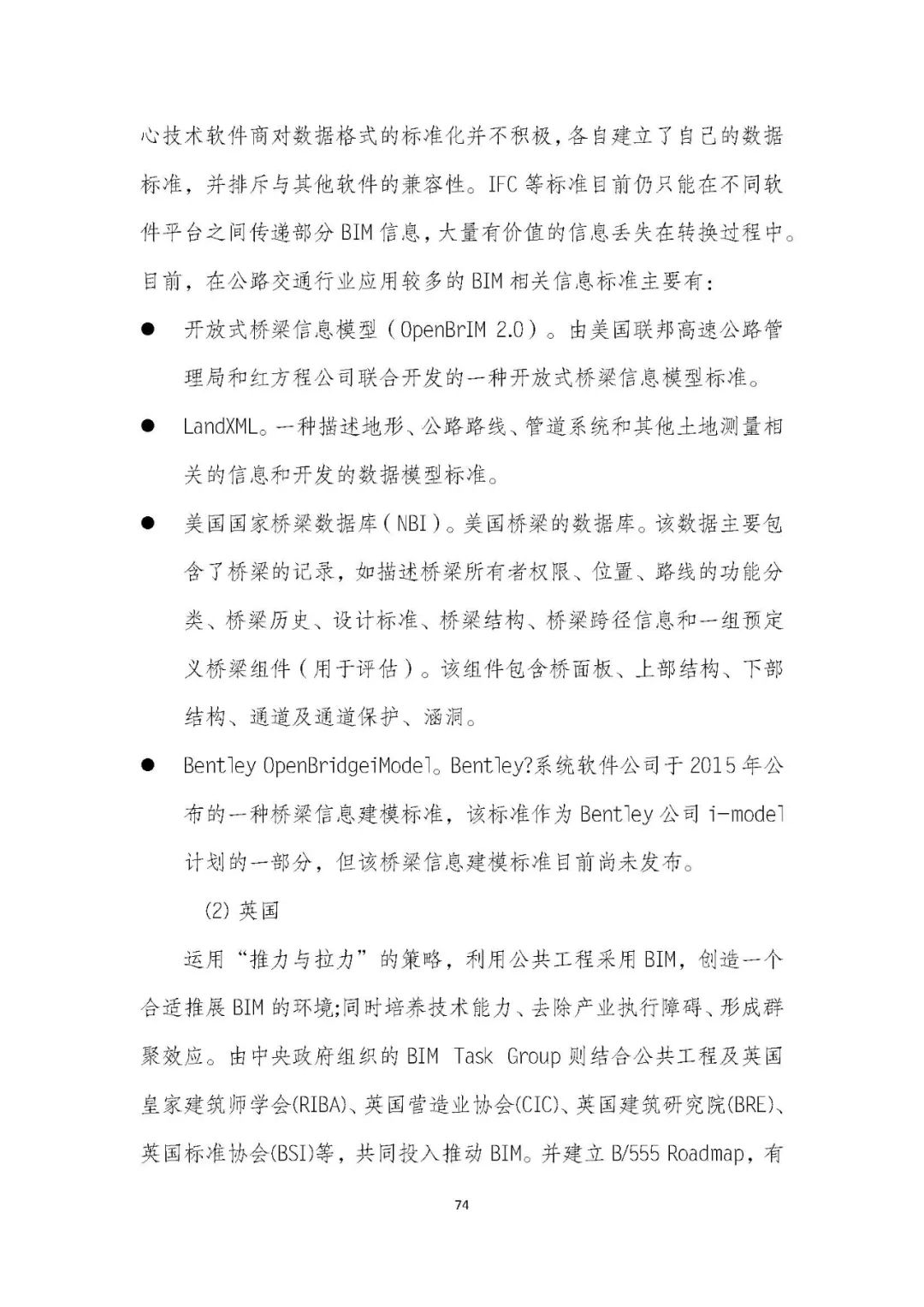 心技术软件商对数据格式的标准化并不积极，各自建立了自己的数据标准，并排斥与其他软件的兼容性。IFC 等标准目前仍只能在不同软件平台之间传递部分 BIM 信息，大量有价值的信息丢失在转换过程中。目前，在公路交通行业应用较多的 BIM 相关信息标准主要有：

● 开放式桥梁信息模型（OpenBrIM 2.0）。由美国联邦高速公路管理局和红方程公司联合开发的一种开放式桥梁信息模型标准。

● LandXML。一种描述地形、公路路线、管道系统和其他土地测量相关的信息和开发的数据模型标准。

● 美国国家桥梁数据库（NBI）。美国桥梁的数据库。该数据主要包含了桥梁的记录，如描述桥梁所有者权限、位置、路线的功能分类、桥梁历史、设计标准、桥梁结构、桥梁跨径信息和一组预定义桥梁组件（用于评估）。该组件包含桥面板、上部结构、下部结构、通道及通道保护、涵洞。

● Bentley OpenBridgeiModel。Bentley?系统软件公司于 2015 年公布的一种桥梁信息建模标准，该标准作为 Bentley 公司 i-model 计划的一部分，但该桥梁信息建模标准目前尚未发布。

(2) 英国

运用“推力与拉力”的策略，利用公共工程采用 BIM，创造一个合适推展 BIM 的环境;同时培养技术能力、去除产业执行障碍、形成群聚效应。由中央政府组织的 BIM Task Group 则结合公共工程及英国皇家建筑师学会(RIBA)、英国营造业协会(CIC)、英国建筑研究院(BRE)、英国标准协会(BSI)等，共同投入推动 BIM。并建立 B/555 Roadmap，有

74